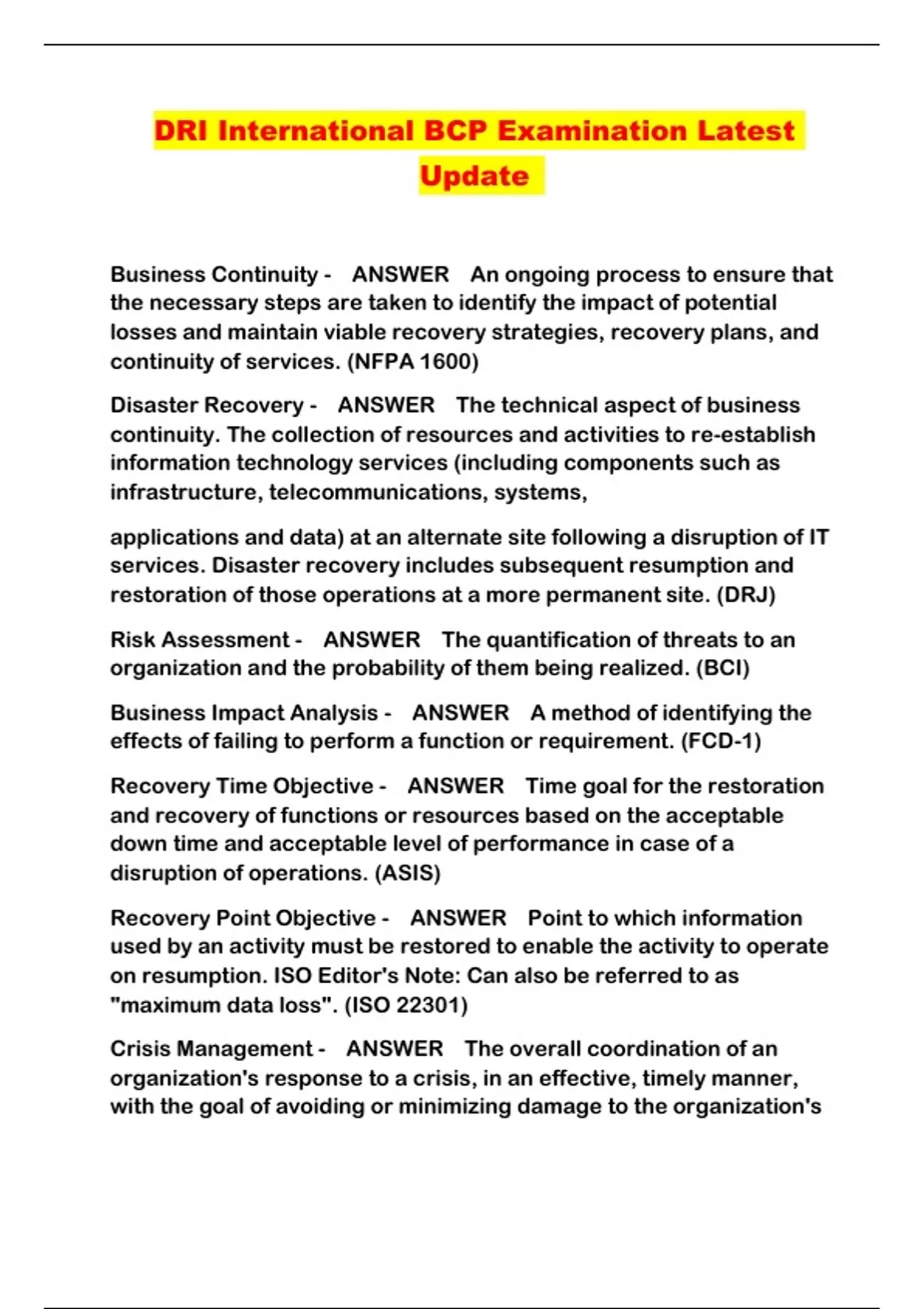 DRI International BCP Examination Latest Update

Business Continuity - ANSWER An ongoing process to ensure that the necessary steps are taken to identify the impact of potential losses and maintain viable recovery strategies, recovery plans, and continuity of services. (NFPA 1600)

Disaster Recovery - ANSWER The technical aspect of business continuity. The collection of resources and activities to re-establish information technology services (including components such as infrastructure, telecommunications, systems,

applications and data) at an alternate site following a disruption of IT services. Disaster recovery includes subsequent resumption and restoration of those operations at a more permanent site. (DRJ)

Risk Assessment - ANSWER The quantification of threats to an organization and the probability of them being realized. (BCI)

Business Impact Analysis - ANSWER A method of identifying the effects of failing to perform a function or requirement. (FCD-1)

Recovery Time Objective - ANSWER Time goal for the restoration and recovery of functions or resources based on the acceptable down time and acceptable level of performance in case of a disruption of operations. (ASIS)

Recovery Point Objective - ANSWER Point to which information used by an activity must be restored to enable the activity to operate on resumption. ISO Editor's Note: Can also be referred to as "maximum data loss". (ISO 22301)

Crisis Management - ANSWER The overall coordination of an organization's response to a crisis, in an effective, timely manner, with the goal of avoiding or minimizing damage to the organization's